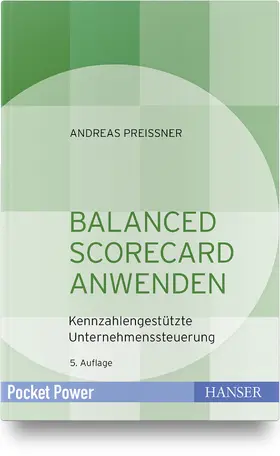 ANDREAS PREISSNER

BALANCED SCORECARD ANWENDEN

Kennzahlengestützte Unternehmenssteuerung

5. Auflage

Pocket Power

HANSER